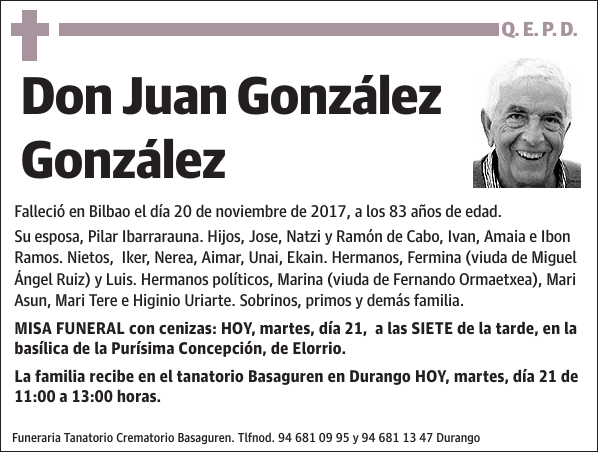 Q. E. P. D.

Don Juan González González

Falleció en Bilbao el día 20 de noviembre de 2017, a los 83 años de edad.

Su esposa, Pilar Ibarrarauna. Hijos, Jose, Natzi y Ramón de Cabo, Ivan, Amaia e Ibon Ramos. Nietos, Iker, Nerea, Aimar, Unai, Ekain. Hermanos, Fermina (viuda de Miguel Ángel Ruiz) y Luis. Hermanos políticos, Marina (viuda de Fernando Ormaetxea), Mari Asun, Mari Tere e Higinio Uriarte. Sobrinos, primos y demás familia.

MISA FUNERAL con cenizas: HOY, martes, día 21, a las SIETE de la tarde, en la basílica de la Purísima Concepción, de Elorrio.

La familia recibe en el tanatorio Basaguren en Durango HOY, martes, día 21 de 11:00 a 13:00 horas.

Funeraria Tanatorio Crematorio Basaguren. Tlfnod. 94 681 09 95 y 94 681 13 47 Durango